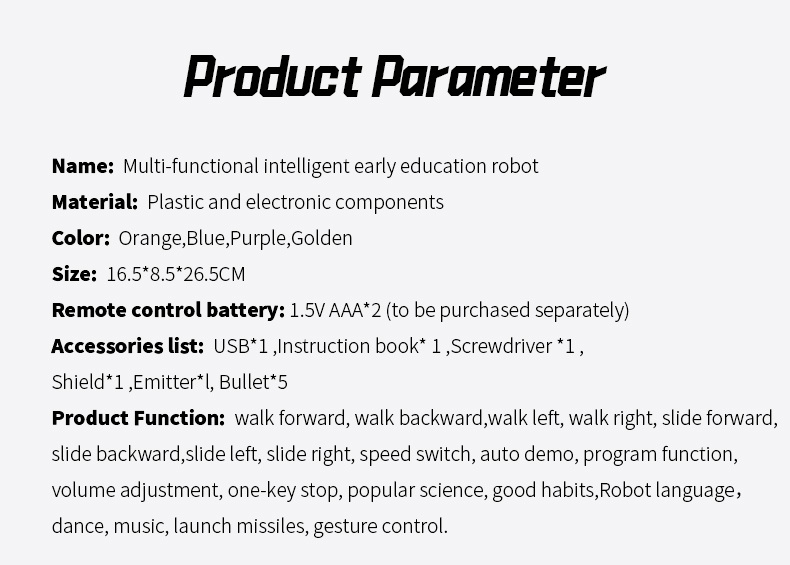 Product Parameter

Name: Multi-functional intelligent early education robot

Material: Plastic and electronic components

Color: Orange,Blue,Purple,Golden

Size: 16.5*8.5*26.5CM

Remote control battery: 1.5V AAA*2 (to be purchased separately)

Accessories list: USB*1 ,Instruction book* 1 ,Screwdriver *1 , Shield*1 ,Emitter*l, Bullet*5

Product Function: walk forward, walk backward,walk left, walk right, slide forward, slide backward,slide left, slide right, speed switch, auto demo, program function, volume adjustment, one-key stop, popular science, good habits,Robot language, dance, music, launch missiles, gesture control.